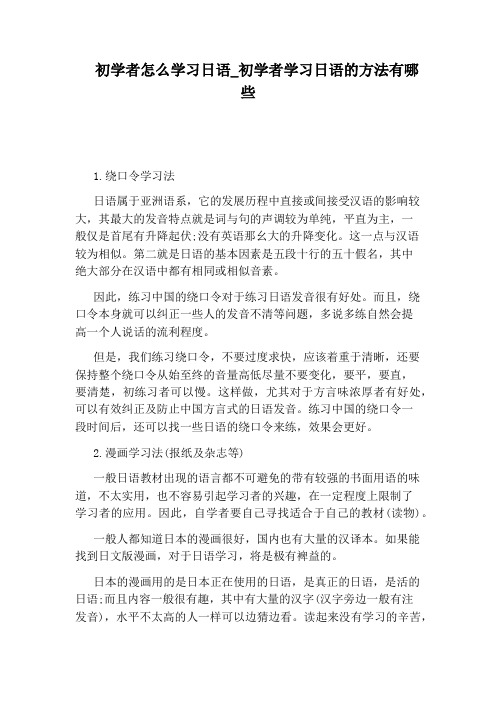 初学者怎么学习日语_初学者学习日语的方法有哪些

1.绕口令学习法

日语属于亚洲语系，它的发展历程中直接或间接受汉语的影响较大，其最大的发音特点就是词与句的声调较为单纯，平直为主，一般仅是首尾有升降起伏;没有英语那幺大的升降变化。这一点与汉语较为相似。第二就是日语的基本因素是五段十行的五十假名，其中绝大部分在汉语中都有相同或相似音素。

因此，练习中国的绕口令对于练习日语发音很有好处。而且，绕口令本身就可以纠正一些人的发音不清等问题，多说多练自然会提高一个人说话的流利程度。

但是，我们练习绕口令，不要过度求快，应该着重于清晰，还要保持整个绕口令从始至终的音量高低尽量不要变化，要平，要直，要清楚，初练习者可以慢。这样做，尤其对于方言味浓厚者有好处，可以有效纠正及防止中国方言式的日语发音。练习中国的绕口令一段时间后，还可以找一些日语的绕口令来练，效果会更好。

2.漫画学习法(报纸及杂志等)

一般日语教材出现的语言都不可避免的带有较强的书面用语的味道，不太实用，也不容易引起学习者的兴趣，在一定程度上限制了学习者的应用。因此，自学者要自己寻找适合于自己的教材(读物)。

一般人都知道日本的漫画很好，国内也有大量的汉译本。如果能找到日文版漫画，对于日语学习，将是极有裨益的。

日本的漫画用的是日本正在使用的日语，是真正的日语，是活的日语;而且内容一般很有趣，其中有大量的汉字(汉字旁边一般有注发音)，水平不太高的人一样可以边猜边看。读起来没有学习的辛苦，